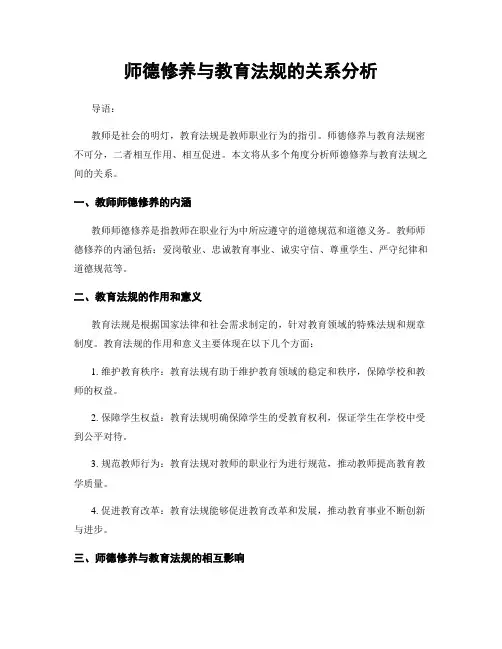 师德修养与教育法规的关系分析

导语：

教师是社会的明灯，教育法规是教师职业行为的指引。师德修养与教育法规密不可分，二者相互作用、相互促进。本文将从多个角度分析师德修养与教育法规之间的关系。

一、教师师德修养的内涵

教师师德修养是指教师在职业行为中所应遵守的道德规范和道德义务。教师师德修养的内涵包括：爱岗敬业、忠诚教育事业、诚实守信、尊重学生、严守纪律和道德规范等。

二、教育法规的作用和意义

教育法规是根据国家法律和社会需求制定的，针对教育领域的特殊法规和规章制度。教育法规的作用和意义主要体现在以下几个方面：

1. 维护教育秩序：教育法规有助于维护教育领域的稳定和秩序，保障学校和教师的权益。

2. 保障学生权益：教育法规明确保障学生的受教育权利，保证学生在学校中受到公平对待。

3. 规范教师行为：教育法规对教师的职业行为进行规范，推动教师提高教育教学质量。

4. 促进教育改革：教育法规能够促进教育改革和发展，推动教育事业不断创新与进步。

三、师德修养与教育法规的相互影响